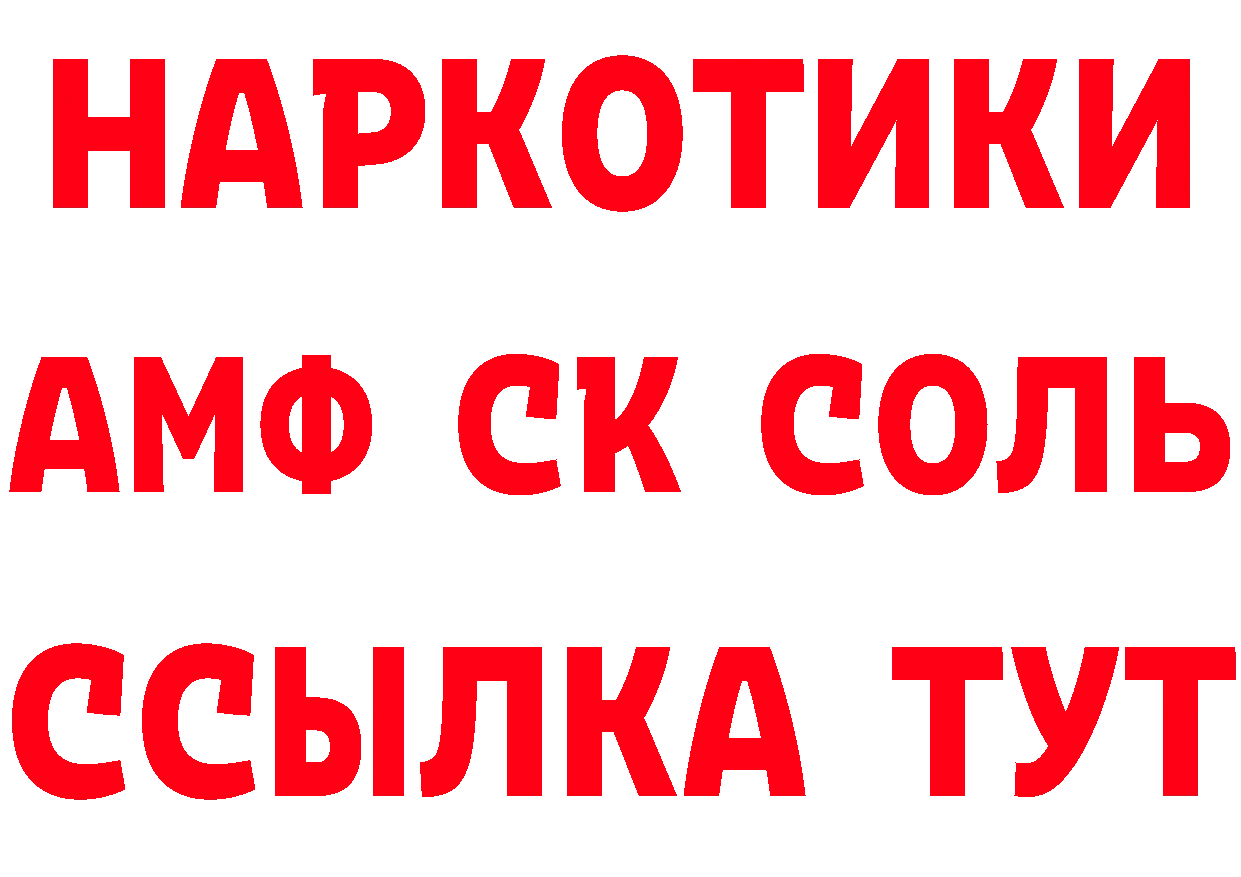 НАРКОТИКИ

АМФ СК СОЛЬ

ССЫЛКА ТУТ